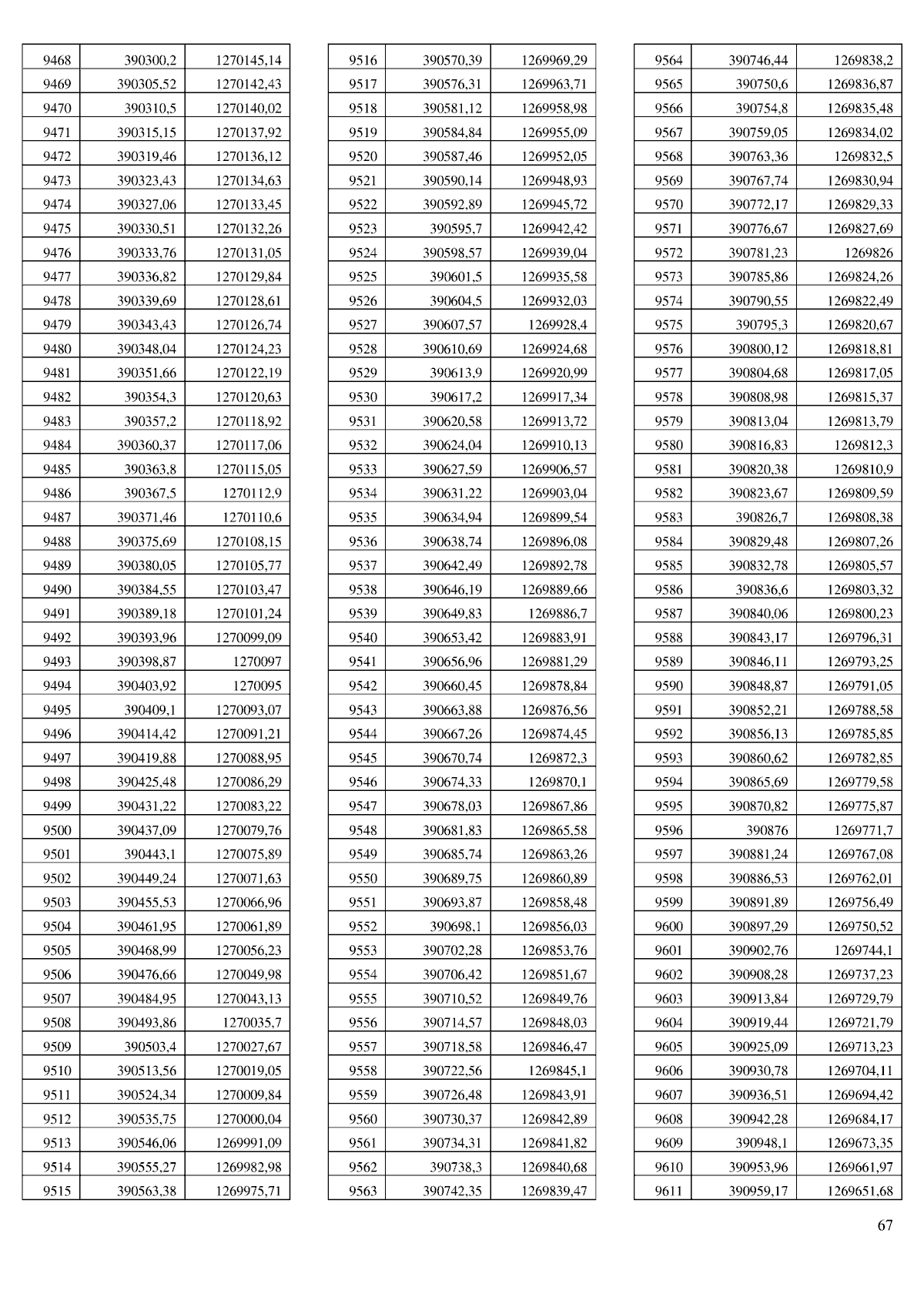 | 9468 | 390300,2 | 1270145,14 |
|---|---|---|
| 9469 | 390305,52 | 1270142,43 |
| 9470 | 390310,5 | 1270140,02 |
| 9471 | 390315,15 | 1270137,92 |
| 9472 | 390319,46 | 1270136,12 |
| 9473 | 390323,43 | 1270134,63 |
| 9474 | 390327,06 | 1270133,45 |
| 9475 | 390330,51 | 1270132,26 |
| 9476 | 390333,76 | 1270131,05 |
| 9477 | 390336,82 | 1270129,84 |
| 9478 | 390339,69 | 1270128,61 |
| 9479 | 390343,43 | 1270126,74 |
| 9480 | 390348,04 | 1270124,23 |
| 9481 | 390351,66 | 1270122,19 |
| 9482 | 390354,3 | 1270120,63 |
| 9483 | 390357,2 | 1270118,92 |
| 9484 | 390360,37 | 1270117,06 |
| 9485 | 390363,8 | 1270115,05 |
| 9486 | 390367,5 | 1270112,9 |
| 9487 | 390371,46 | 1270110,6 |
| 9488 | 390375,69 | 1270108,15 |
| 9489 | 390380,05 | 1270105,77 |
| 9490 | 390384,55 | 1270103,47 |
| 9491 | 390389,18 | 1270101,24 |
| 9492 | 390393,96 | 1270099,09 |
| 9493 | 390398,87 | 1270097 |
| 9494 | 390403,92 | 1270095 |
| 9495 | 390409,1 | 1270093,07 |
| 9496 | 390414,42 | 1270091,21 |
| 9497 | 390419,88 | 1270088,95 |
| 9498 | 390425,48 | 1270086,29 |
| 9499 | 390431,22 | 1270083,22 |
| 9500 | 390437,09 | 1270079,76 |
| 9501 | 390443,1 | 1270075,89 |
| 9502 | 390449,24 | 1270071,63 |
| 9503 | 390455,53 | 1270066,96 |
| 9504 | 390461,95 | 1270061,89 |
| 9505 | 390468,99 | 1270056,23 |
| 9506 | 390476,66 | 1270049,98 |
| 9507 | 390484,95 | 1270043,13 |
| 9508 | 390493,86 | 1270035,7 |
| 9509 | 390503,4 | 1270027,67 |
| 9510 | 390513,56 | 1270019,05 |
| 9511 | 390524,34 | 1270009,84 |
| 9512 | 390535,75 | 1270000,04 |
| 9513 | 390546,06 | 1269991,09 |
| 9514 | 390555,27 | 1269982,98 |
| 9515 | 390563,38 | 1269975,71 |

| 9516 | 390570,39 | 1269969,29 |
|---|---|---|
| 9517 | 390576,31 | 1269963,71 |
| 9518 | 390581,12 | 1269958,98 |
| 9519 | 390584,84 | 1269955,09 |
| 9520 | 390587,46 | 1269952,05 |
| 9521 | 390590,14 | 1269948,93 |
| 9522 | 390592,89 | 1269945,72 |
| 9523 | 390595,7 | 1269942,42 |
| 9524 | 390598,57 | 1269939,04 |
| 9525 | 390601,5 | 1269935,58 |
| 9526 | 390604,5 | 1269932,03 |
| 9527 | 390607,57 | 1269928,4 |
| 9528 | 390610,69 | 1269924,68 |
| 9529 | 390613,9 | 1269920,99 |
| 9530 | 390617,2 | 1269917,34 |
| 9531 | 390620,58 | 1269913,72 |
| 9532 | 390624,04 | 1269910,13 |
| 9533 | 390627,59 | 1269906,57 |
| 9534 | 390631,22 | 1269903,04 |
| 9535 | 390634,94 | 1269899,54 |
| 9536 | 390638,74 | 1269896,08 |
| 9537 | 390642,49 | 1269892,78 |
| 9538 | 390646,19 | 1269889,66 |
| 9539 | 390649,83 | 1269886,7 |
| 9540 | 390653,42 | 1269883,91 |
| 9541 | 390656,96 | 1269881,29 |
| 9542 | 390660,45 | 1269878,84 |
| 9543 | 390663,88 | 1269876,56 |
| 9544 | 390667,26 | 1269874,45 |
| 9545 | 390670,74 | 1269872,3 |
| 9546 | 390674,33 | 1269870,1 |
| 9547 | 390678,03 | 1269867,86 |
| 9548 | 390681,83 | 1269865,58 |
| 9549 | 390685,74 | 1269863,26 |
| 9550 | 390689,75 | 1269860,89 |
| 9551 | 390693,87 | 1269858,48 |
| 9552 | 390698,1 | 1269856,03 |
| 9553 | 390702,28 | 1269853,76 |
| 9554 | 390706,42 | 1269851,67 |
| 9555 | 390710,52 | 1269849,76 |
| 9556 | 390714,57 | 1269848,03 |
| 9557 | 390718,58 | 1269846,47 |
| 9558 | 390722,56 | 1269845,1 |
| 9559 | 390726,48 | 1269843,91 |
| 9560 | 390730,37 | 1269842,89 |
| 9561 | 390734,31 | 1269841,82 |
| 9562 | 390738,3 | 1269840,68 |
| 9563 | 390742,35 | 1269839,47 |

| 9564 | 390746,44 | 1269838,2 |
|---|---|---|
| 9565 | 390750,6 | 1269836,87 |
| 9566 | 390754,8 | 1269835,48 |
| 9567 | 390759,05 | 1269834,02 |
| 9568 | 390763,36 | 1269832,5 |
| 9569 | 390767,74 | 1269830,94 |
| 9570 | 390772,17 | 1269829,33 |
| 9571 | 390776,67 | 1269827,69 |
| 9572 | 390781,23 | 1269826 |
| 9573 | 390785,86 | 1269824,26 |
| 9574 | 390790,55 | 1269822,49 |
| 9575 | 390795,3 | 1269820,67 |
| 9576 | 390800,12 | 1269818,81 |
| 9577 | 390804,68 | 1269817,05 |
| 9578 | 390808,98 | 1269815,37 |
| 9579 | 390813,04 | 1269813,79 |
| 9580 | 390816,83 | 1269812,3 |
| 9581 | 390820,38 | 1269810,9 |
| 9582 | 390823,67 | 1269809,59 |
| 9583 | 390826,7 | 1269808,38 |
| 9584 | 390829,48 | 1269807,26 |
| 9585 | 390832,78 | 1269805,57 |
| 9586 | 390836,6 | 1269803,32 |
| 9587 | 390840,06 | 1269800,23 |
| 9588 | 390843,17 | 1269796,31 |
| 9589 | 390846,11 | 1269793,25 |
| 9590 | 390848,87 | 1269791,05 |
| 9591 | 390852,21 | 1269788,58 |
| 9592 | 390856,13 | 1269785,85 |
| 9593 | 390860,62 | 1269782,85 |
| 9594 | 390865,69 | 1269779,58 |
| 9595 | 390870,82 | 1269775,87 |
| 9596 | 390876 | 1269771,7 |
| 9597 | 390881,24 | 1269767,08 |
| 9598 | 390886,53 | 1269762,01 |
| 9599 | 390891,89 | 1269756,49 |
| 9600 | 390897,29 | 1269750,52 |
| 9601 | 390902,76 | 1269744,1 |
| 9602 | 390908,28 | 1269737,23 |
| 9603 | 390913,84 | 1269729,79 |
| 9604 | 390919,44 | 1269721,79 |
| 9605 | 390925,09 | 1269713,23 |
| 9606 | 390930,78 | 1269704,11 |
| 9607 | 390936,51 | 1269694,42 |
| 9608 | 390942,28 | 1269684,17 |
| 9609 | 390948,1 | 1269673,35 |
| 9610 | 390953,96 | 1269661,97 |
| 9611 | 390959,17 | 1269651,68 |

67